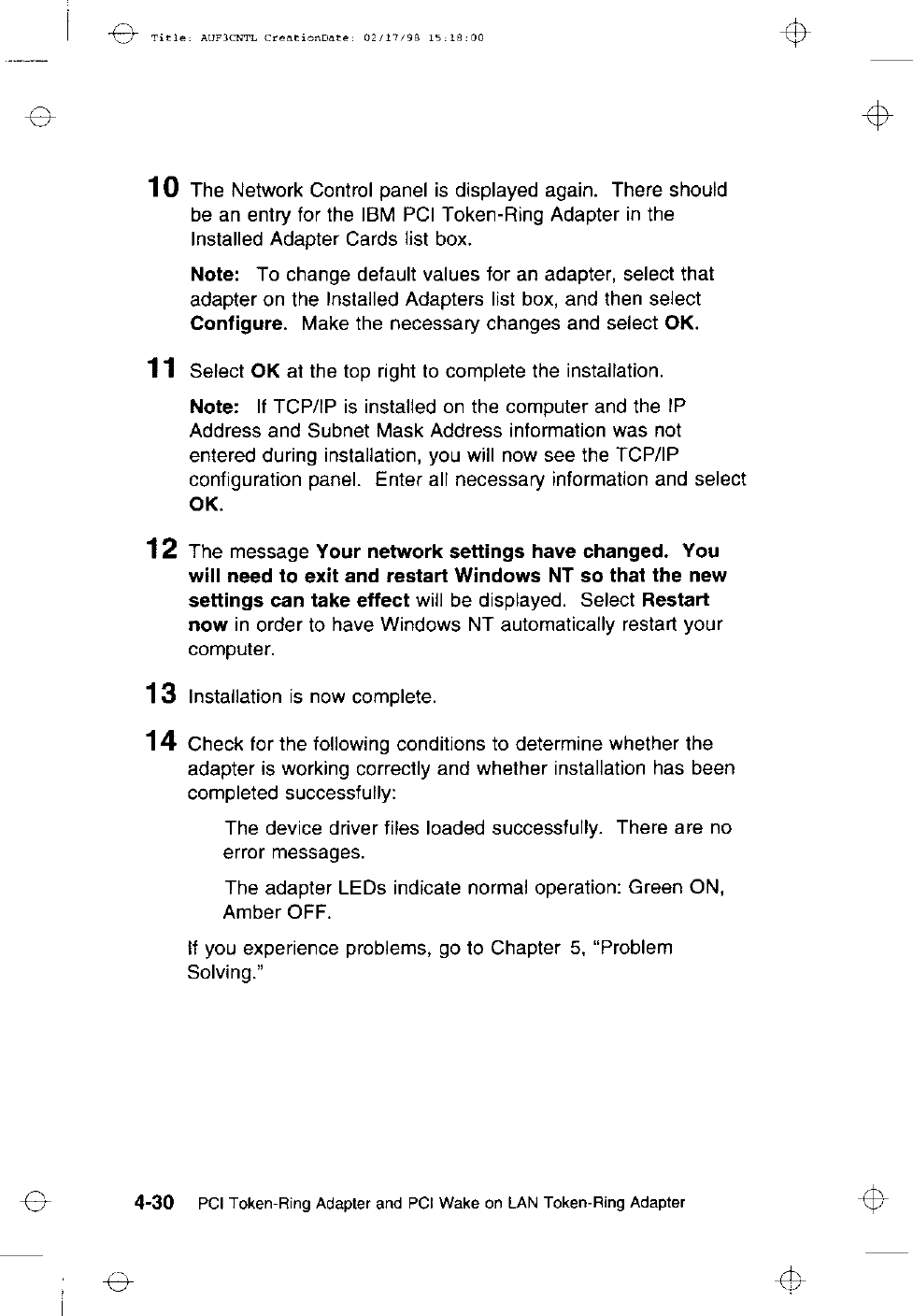 Title: AUF3CNTL CreationDate: 02/17/98 15:18:00

10 The Network Control panel is displayed again. There should be an entry for the IBM PCI Token-Ring Adapter in the Installed Adapter Cards list box.

Note: To change default values for an adapter, select that adapter on the Installed Adapters list box, and then select Configure. Make the necessary changes and select OK.

11 Select OK at the top right to complete the installation.

Note: If TCP/IP is installed on the computer and the IP Address and Subnet Mask Address information was not entered during installation, you will now see the TCP/IP configuration panel. Enter all necessary information and select OK.

12 The message Your network settings have changed. You will need to exit and restart Windows NT so that the new settings can take effect will be displayed. Select Restart now in order to have Windows NT automatically restart your computer.

13 Installation is now complete.

14 Check for the following conditions to determine whether the adapter is working correctly and whether installation has been completed successfully:

The device driver files loaded successfully. There are no error messages.

The adapter LEDs indicate normal operation: Green ON, Amber OFF.

If you experience problems, go to Chapter 5, "Problem Solving."

4-30 PCI Token-Ring Adapter and PCI Wake on LAN Token-Ring Adapter